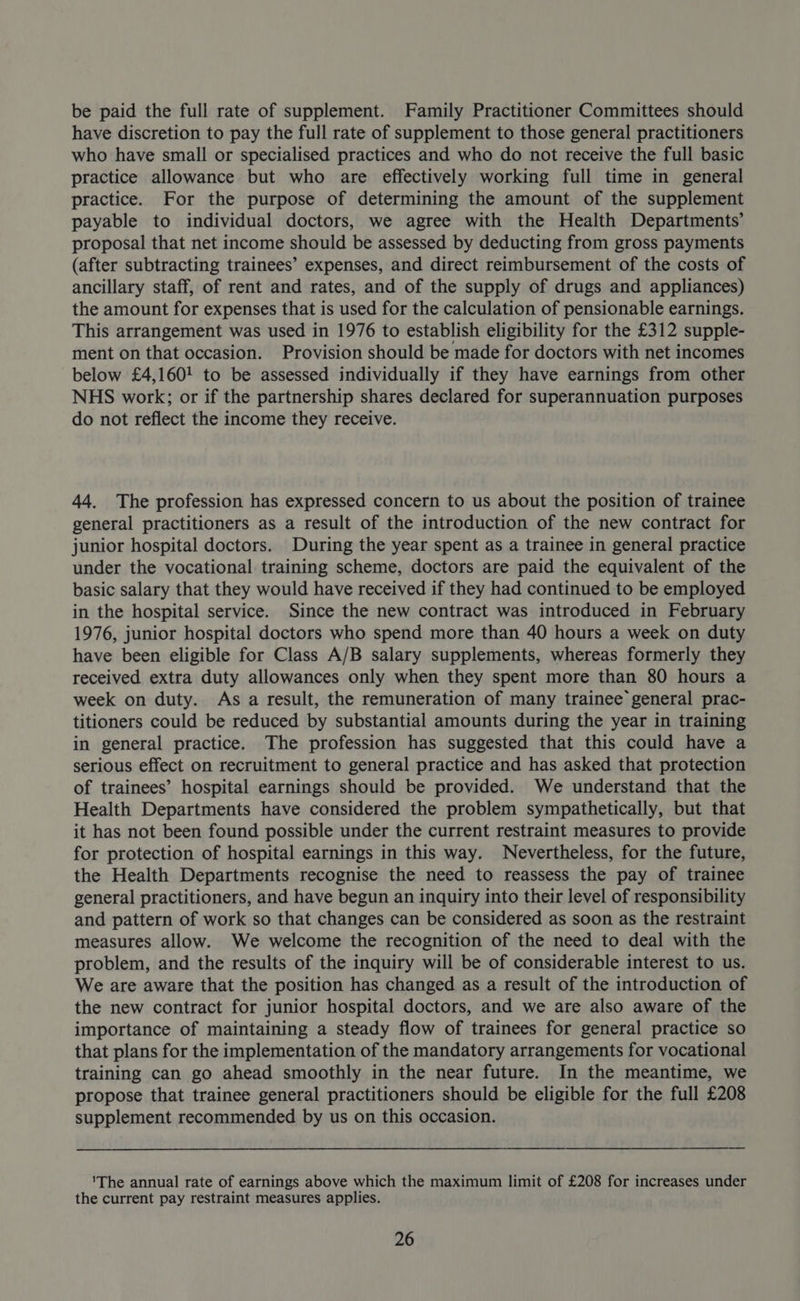 be paid the full rate of supplement. Family Practitioner Committees should have discretion to pay the full rate of supplement to those general practitioners who have small or specialised practices and who do not receive the full basic practice allowance but who are effectively working full time in general practice. For the purpose of determining the amount of the supplement payable to individual doctors, we agree with the Health Departments' proposal that net income should be assessed by deducting from gross payments (after subtracting trainees' expenses, and direct reimbursement of the costs of ancillary staff, of rent and rates, and of the supply of drugs and appliances) the amount for expenses that is used for the calculation of pensionable earnings. This arrangement was used in 1976 to establish eligibility for the £312 supplement on that occasion. Provision should be made for doctors with net incomes below £4,160$^1$ to be assessed individually if they have earnings from other NHS work; or if the partnership shares declared for superannuation purposes do not reflect the income they receive.

44. The profession has expressed concern to us about the position of trainee general practitioners as a result of the introduction of the new contract for junior hospital doctors. During the year spent as a trainee in general practice under the vocational training scheme, doctors are paid the equivalent of the basic salary that they would have received if they had continued to be employed in the hospital service. Since the new contract was introduced in February 1976, junior hospital doctors who spend more than 40 hours a week on duty have been eligible for Class A/B salary supplements, whereas formerly they received extra duty allowances only when they spent more than 80 hours a week on duty. As a result, the remuneration of many trainee general practitioners could be reduced by substantial amounts during the year in training in general practice. The profession has suggested that this could have a serious effect on recruitment to general practice and has asked that protection of trainees' hospital earnings should be provided. We understand that the Health Departments have considered the problem sympathetically, but that it has not been found possible under the current restraint measures to provide for protection of hospital earnings in this way. Nevertheless, for the future, the Health Departments recognise the need to reassess the pay of trainee general practitioners, and have begun an inquiry into their level of responsibility and pattern of work so that changes can be considered as soon as the restraint measures allow. We welcome the recognition of the need to deal with the problem, and the results of the inquiry will be of considerable interest to us. We are aware that the position has changed as a result of the introduction of the new contract for junior hospital doctors, and we are also aware of the importance of maintaining a steady flow of trainees for general practice so that plans for the implementation of the mandatory arrangements for vocational training can go ahead smoothly in the near future. In the meantime, we propose that trainee general practitioners should be eligible for the full £208 supplement recommended by us on this occasion.

$^1$The annual rate of earnings above which the maximum limit of £208 for increases under the current pay restraint measures applies.

26